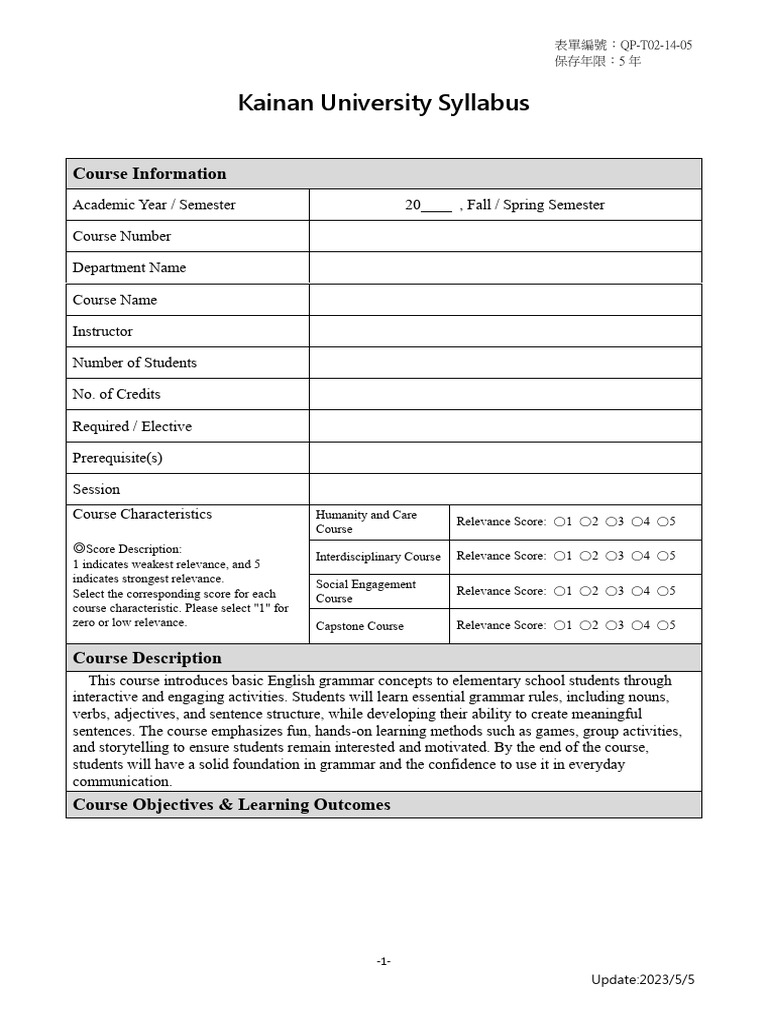 表單編號：QP-T02-14-05
保存年限：5 年

Kainan University Syllabus

| Course Information | | |
|---|---|---|
| Academic Year / Semester | 20____ , Fall / Spring Semester | |
| Course Number | | |
| Department Name | | |
| Course Name | | |
| Instructor | | |
| Number of Students | | |
| No. of Credits | | |
| Required / Elective | | |
| Prerequisite(s) | | |
| Session | | |
| Course Characteristics ◎Score Description: 1 indicates weakest relevance, and 5 indicates strongest relevance. Select the corresponding score for each course characteristic. Please select "1" for zero or low relevance. | Humanity and Care Course | Relevance Score: ○1 ○2 ○3 ○4 ○5 |
| | Interdisciplinary Course | Relevance Score: ○1 ○2 ○3 ○4 ○5 |
| | Social Engagement Course | Relevance Score: ○1 ○2 ○3 ○4 ○5 |
| | Capstone Course | Relevance Score: ○1 ○2 ○3 ○4 ○5 |

Course Description

This course introduces basic English grammar concepts to elementary school students through interactive and engaging activities. Students will learn essential grammar rules, including nouns, verbs, adjectives, and sentence structure, while developing their ability to create meaningful sentences. The course emphasizes fun, hands-on learning methods such as games, group activities, and storytelling to ensure students remain interested and motivated. By the end of the course, students will have a solid foundation in grammar and the confidence to use it in everyday communication.

Course Objectives & Learning Outcomes

-1-

Update:2023/5/5